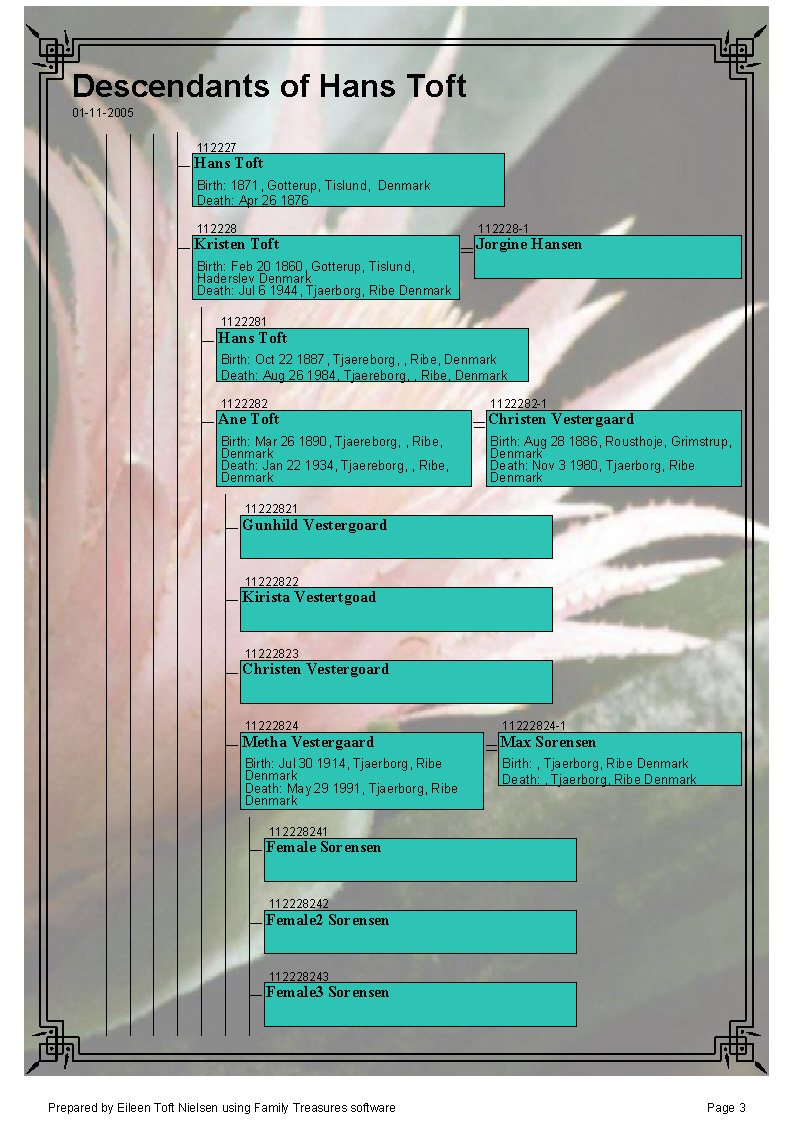 Descendants of Hans Toft

01-11-2005

112227
Hans Toft
Birth: 1871, Gotterup, Tislund, Denmark
Death: Apr 26 1876

112228
Kristen Toft
Birth: Feb 20 1860, Gotterup, Tislund, Haderslev Denmark
Death: Jul 6 1944, Tjaerborg, Ribe Denmark

112228-1
Jorgine Hansen

1122281
Hans Toft
Birth: Oct 22 1887, Tjaereborg, , Ribe, Denmark
Death: Aug 26 1984, Tjaereborg, , Ribe, Denmark

1122282
Ane Toft
Birth: Mar 26 1890, Tjaereborg, , Ribe, Denmark
Death: Jan 22 1934, Tjaereborg, , Ribe, Denmark

1122282-1
Christen Vestergaard
Birth: Aug 28 1886, Rousthoje, Grimstrup, Denmark
Death: Nov 3 1980, Tjaerborg, Ribe Denmark

11222821
Gunhild Vestergoard

11222822
Kirista Vestertgoad

11222823
Christen Vestergoard

11222824
Metha Vestergaard
Birth: Jul 30 1914, Tjaerborg, Ribe Denmark
Death: May 29 1991, Tjaerborg, Ribe Denmark

11222824-1
Max Sorensen
Birth: , Tjaerborg, Ribe Denmark
Death: , Tjaerborg, Ribe Denmark

112228241
Female Sorensen

112228242
Female2 Sorensen

112228243
Female3 Sorensen

Prepared by Eileen Toft Nielsen using Family Treasures software

Page 3